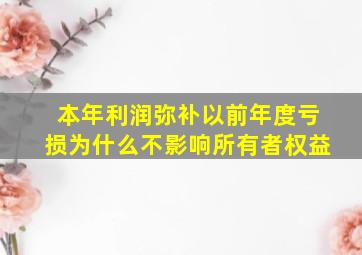 本年利润弥补以前年度亏损为什么不影响所有者权益